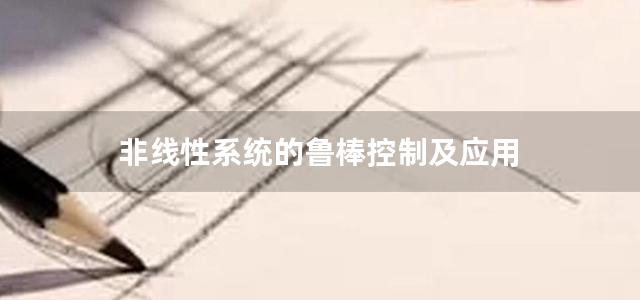 非线性系统的鲁棒控制及应用